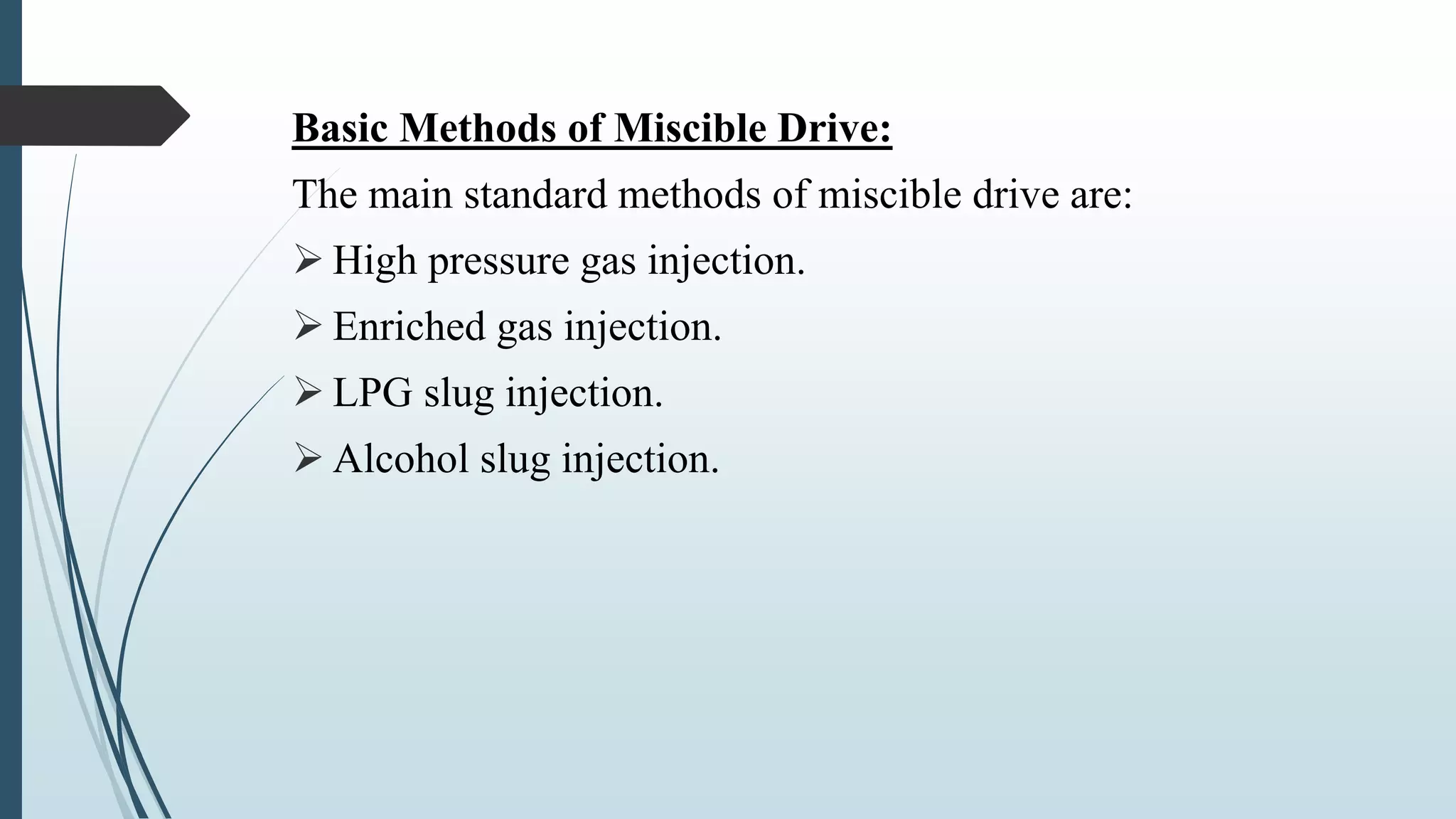 Basic Methods of Miscible Drive:

The main standard methods of miscible drive are:

➢ High pressure gas injection.

➢ Enriched gas injection.

➢ LPG slug injection.

➢ Alcohol slug injection.